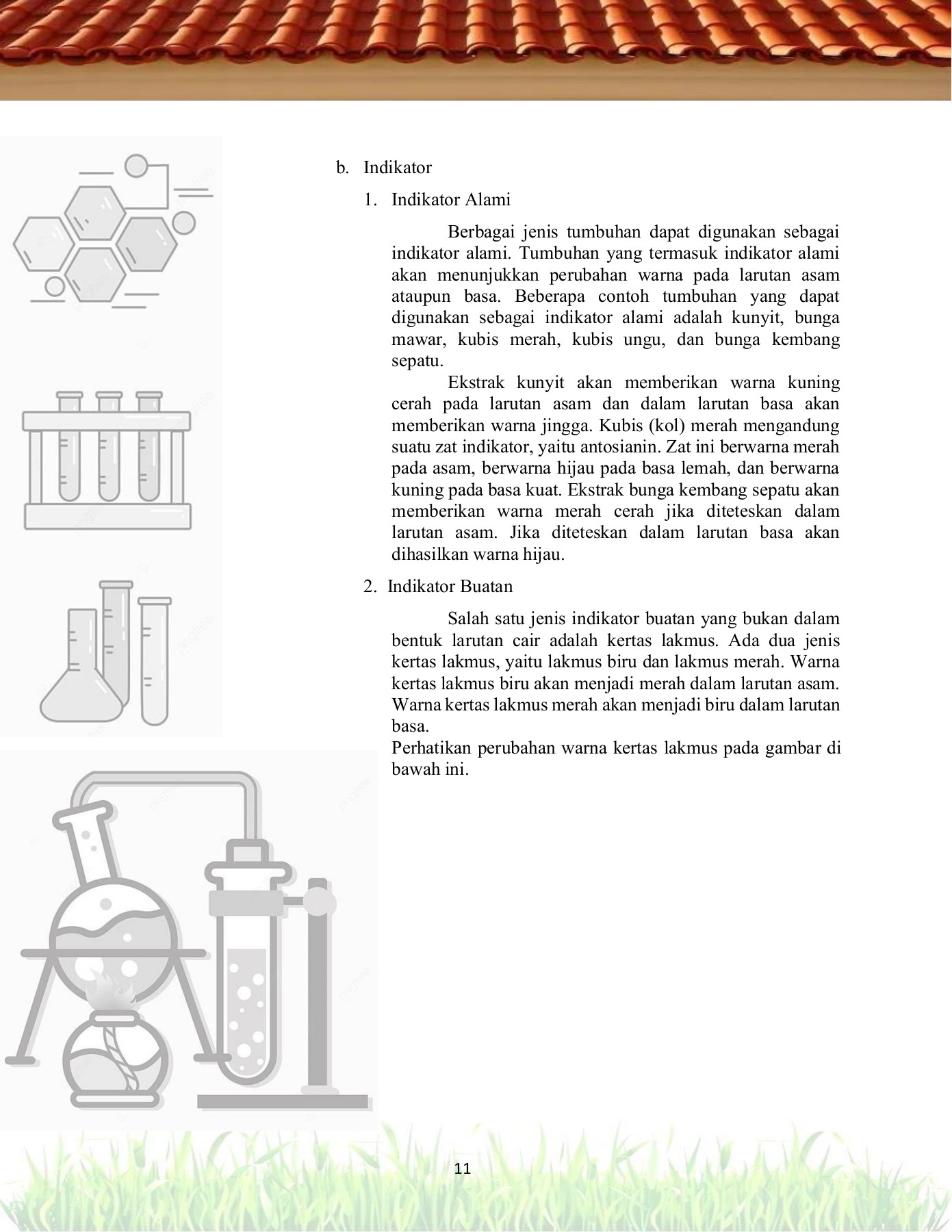 b. Indikator

1. Indikator Alami

Berbagai jenis tumbuhan dapat digunakan sebagai indikator alami. Tumbuhan yang termasuk indikator alami akan menunjukkan perubahan warna pada larutan asam ataupun basa. Beberapa contoh tumbuhan yang dapat digunakan sebagai indikator alami adalah kunyit, bunga mawar, kubis merah, kubis ungu, dan bunga kembang sepatu.

Ekstrak kunyit akan memberikan warna kuning cerah pada larutan asam dan dalam larutan basa akan memberikan warna jingga. Kubis (kol) merah mengandung suatu zat indikator, yaitu antosianin. Zat ini berwarna merah pada asam, berwarna hijau pada basa lemah, dan berwarna kuning pada basa kuat. Ekstrak bunga kembang sepatu akan memberikan warna merah cerah jika diteteskan dalam larutan asam. Jika diteteskan dalam larutan basa akan dihasilkan warna hijau.

2. Indikator Buatan

Salah satu jenis indikator buatan yang bukan dalam bentuk larutan cair adalah kertas lakmus. Ada dua jenis kertas lakmus, yaitu lakmus biru dan lakmus merah. Warna kertas lakmus biru akan menjadi merah dalam larutan asam. Warna kertas lakmus merah akan menjadi biru dalam larutan basa.
Perhatikan perubahan warna kertas lakmus pada gambar di bawah ini.

11